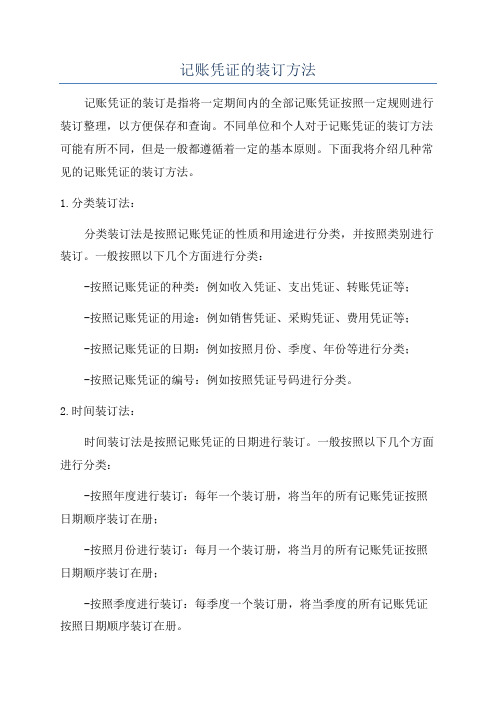 记账凭证的装订方法

记账凭证的装订是指将一定期间内的全部记账凭证按照一定规则进行装订整理，以方便保存和查询。不同单位和个人对于记账凭证的装订方法可能有所不同，但是一般都遵循着一定的基本原则。下面我将介绍几种常见的记账凭证的装订方法。

1.分类装订法：

分类装订法是按照记账凭证的性质和用途进行分类，并按照类别进行装订。一般按照以下几个方面进行分类：

-按照记账凭证的种类：例如收入凭证、支出凭证、转账凭证等；

-按照记账凭证的用途：例如销售凭证、采购凭证、费用凭证等；

-按照记账凭证的日期：例如按照月份、季度、年份等进行分类；

-按照记账凭证的编号：例如按照凭证号码进行分类。

2.时间装订法：

时间装订法是按照记账凭证的日期进行装订。一般按照以下几个方面进行分类：

-按照年度进行装订：每年一个装订册，将当年的所有记账凭证按照日期顺序装订在册；

-按照月份进行装订：每月一个装订册，将当月的所有记账凭证按照日期顺序装订在册；

-按照季度进行装订：每季度一个装订册，将当季度的所有记账凭证按照日期顺序装订在册。